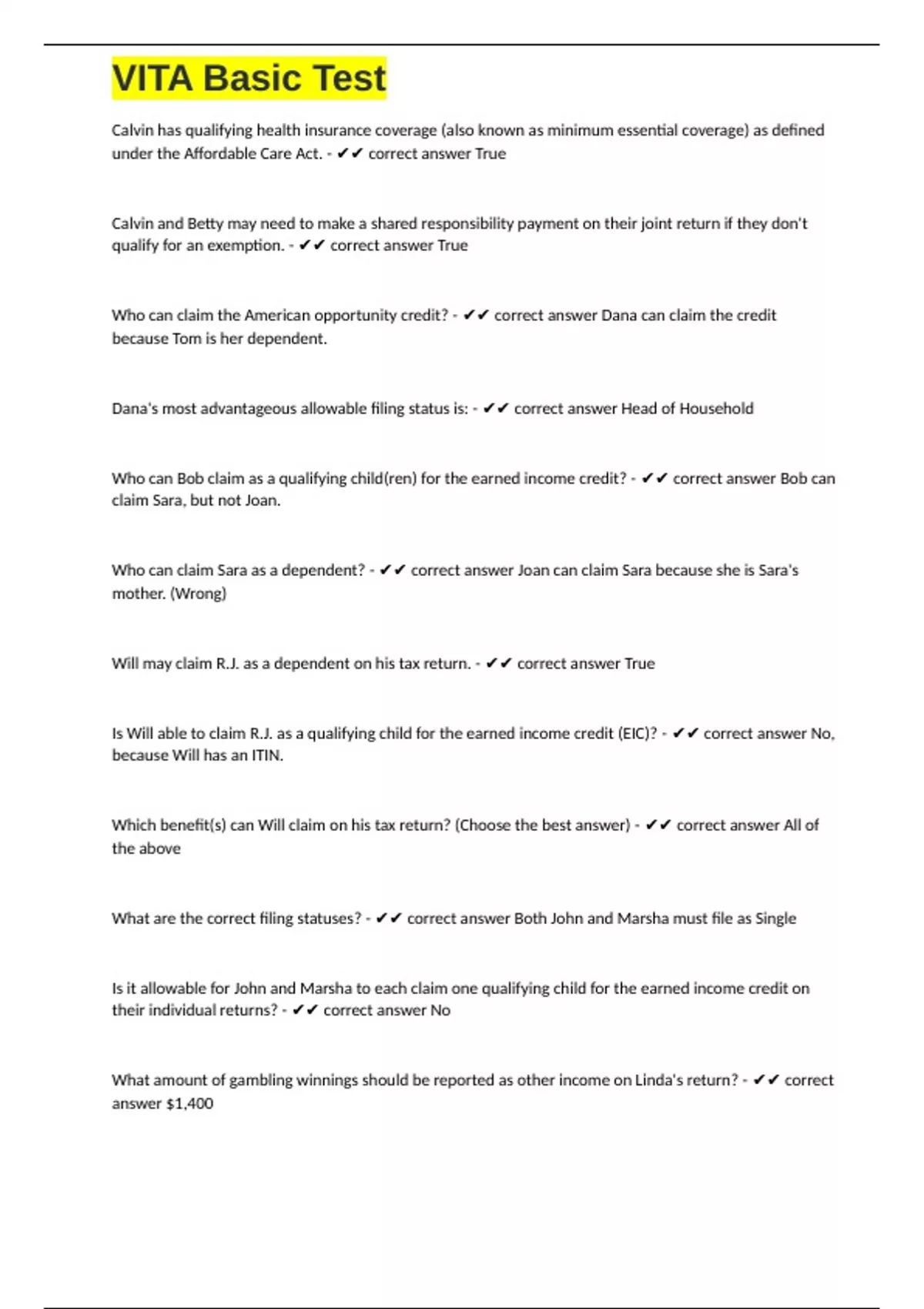 VITA Basic Test

Calvin has qualifying health insurance coverage (also known as minimum essential coverage) as defined under the Affordable Care Act. - ✔✔ correct answer True

Calvin and Betty may need to make a shared responsibility payment on their joint return if they don't qualify for an exemption. - ✔✔ correct answer True

Who can claim the American opportunity credit? - ✔✔ correct answer Dana can claim the credit because Tom is her dependent.

Dana's most advantageous allowable filing status is: - ✔✔ correct answer Head of Household

Who can Bob claim as a qualifying child(ren) for the earned income credit? - ✔✔ correct answer Bob can claim Sara, but not Joan.

Who can claim Sara as a dependent? - ✔✔ correct answer Joan can claim Sara because she is Sara's mother. (Wrong)

Will may claim R.J. as a dependent on his tax return. - ✔✔ correct answer True

Is Will able to claim R.J. as a qualifying child for the earned income credit (EIC)? - ✔✔ correct answer No, because Will has an ITIN.

Which benefit(s) can Will claim on his tax return? (Choose the best answer) - ✔✔ correct answer All of the above

What are the correct filing statuses? - ✔✔ correct answer Both John and Marsha must file as Single

Is it allowable for John and Marsha to each claim one qualifying child for the earned income credit on their individual returns? - ✔✔ correct answer No

What amount of gambling winnings should be reported as other income on Linda's return? - ✔✔ correct answer $1,400